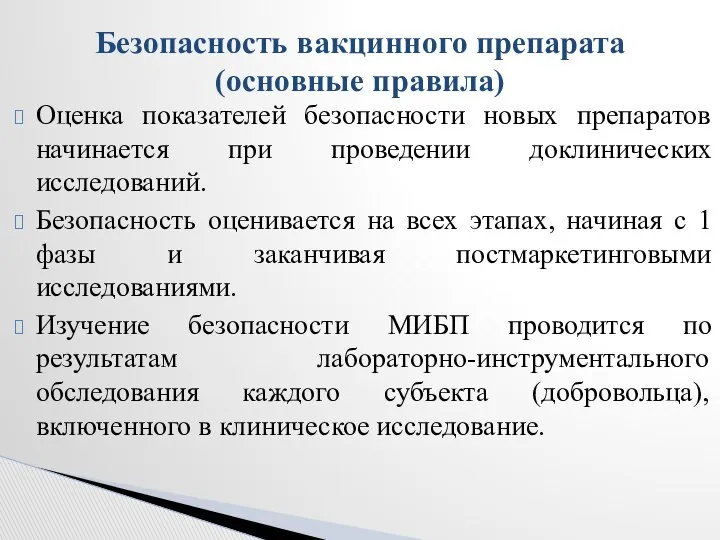 Безопасность вакцинного препарата (основные правила)

Оценка показателей безопасности новых препаратов начинается при проведении доклинических исследований.

Безопасность оценивается на всех этапах, начиная с 1 фазы и заканчивая постмаркетинговыми исследованиями.

Изучение безопасности МИБП проводится по результатам лабораторно-инструментального обследования каждого субъекта (добровольца), включенного в клиническое исследование.